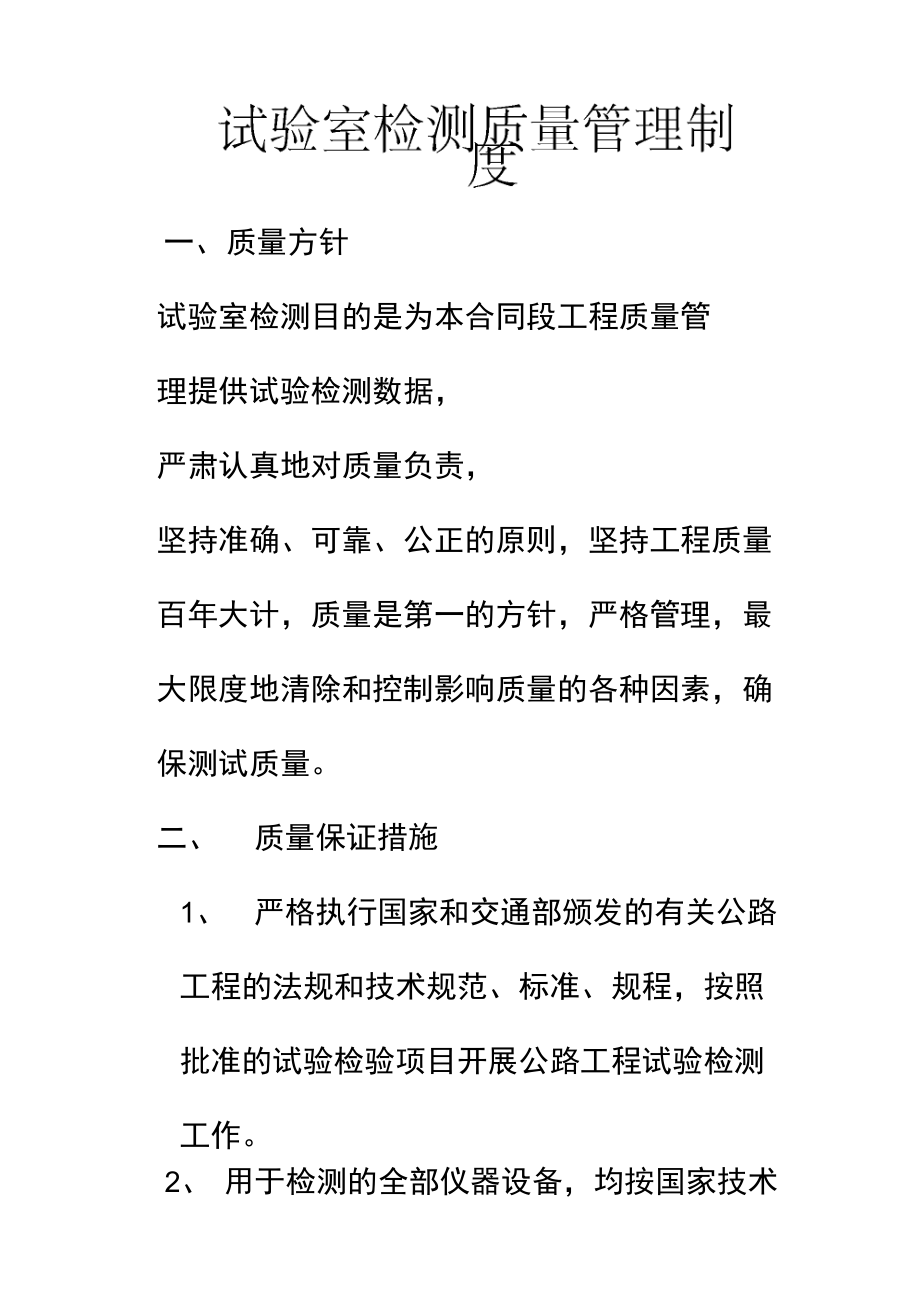 试验室检测质量管理制度

一、质量方针

试验室检测目的是为本合同段工程质量管理提供试验检测数据，

严肃认真地对质量负责，

坚持准确、可靠、公正的原则，坚持工程质量百年大计，质量是第一的方针，严格管理，最大限度地清除和控制影响质量的各种因素，确保测试质量。

二、 质量保证措施

1、 严格执行国家和交通部颁发的有关公路工程的法规和技术规范、标准、规程，按照批准的试验检验项目开展公路工程试验检测工作。

2、 用于检测的全部仪器设备，均按国家技术